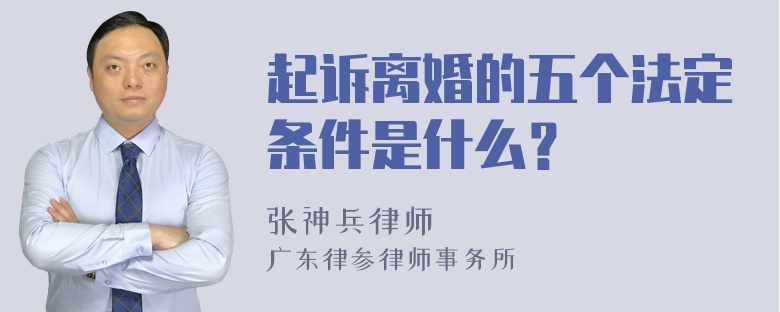 起诉离婚的五个法定条件是什么？

张神兵律师

广东律参律师事务所